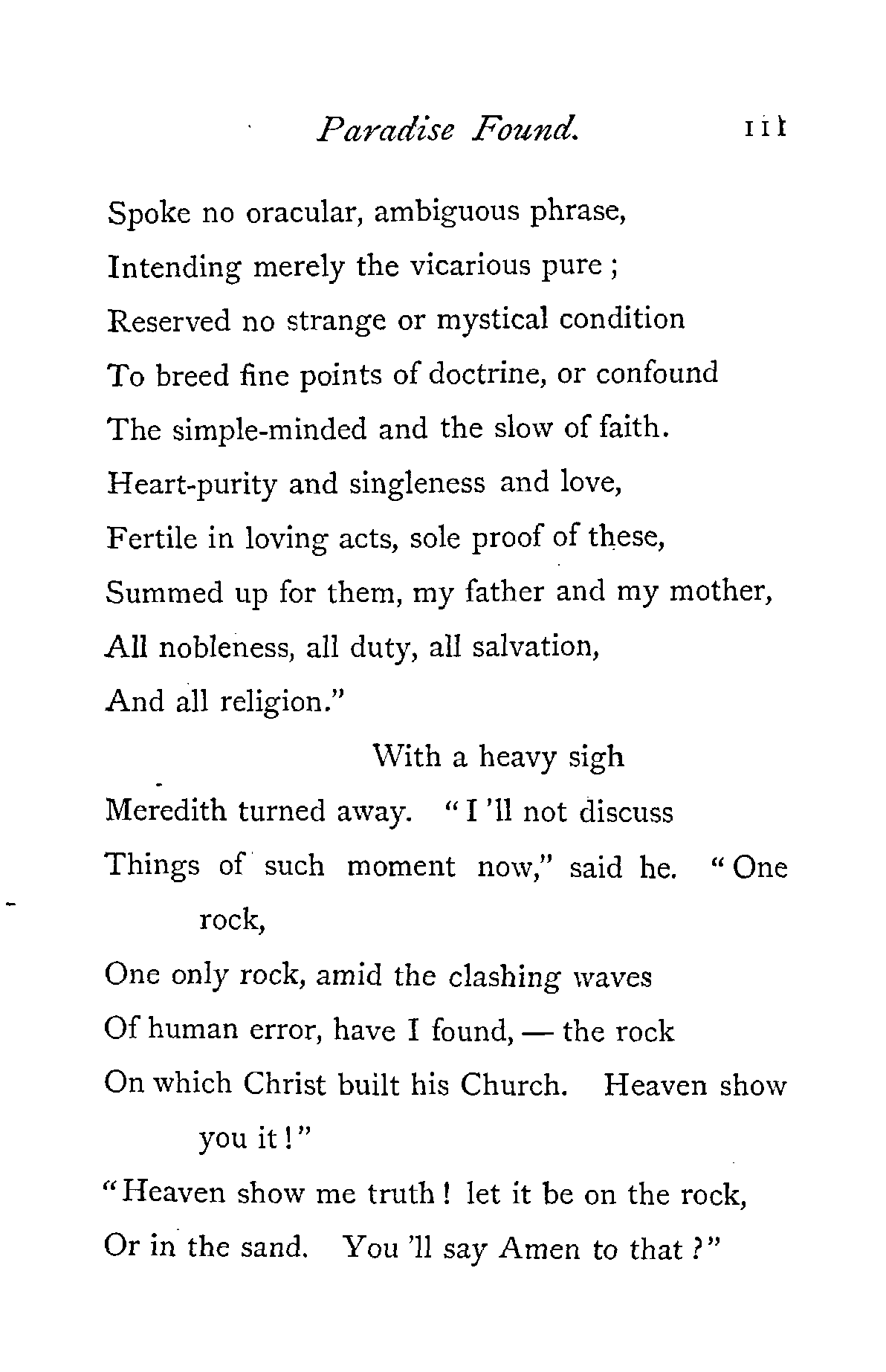 Paradise Found. 111

Spoke no oracular, ambiguous phrase,
Intending merely the vicarious pure;
Reserved no strange or mystical condition
To breed fine points of doctrine, or confound
The simple-minded and the slow of faith.
Heart-purity and singleness and love,
Fertile in loving acts, sole proof of these,
Summed up for them, my father and my mother,
All nobleness, all duty, all salvation,
And all religion."

With a heavy sigh
Meredith turned away. "I 'll not discuss
Things of such moment now," said he. "One rock,
One only rock, amid the clashing waves
Of human error, have I found, — the rock
On which Christ built his Church. Heaven show you it!"
"Heaven show me truth! let it be on the rock,
Or in the sand. You 'll say Amen to that?"